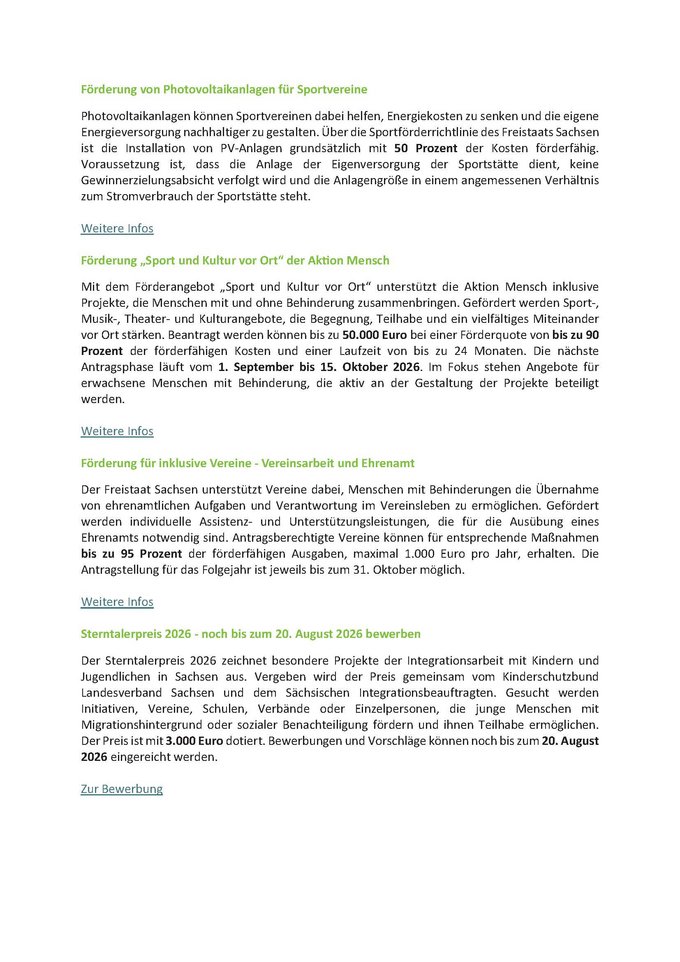 Förderung von Photovoltaikanlagen für Sportvereine

Photovoltaikanlagen können Sportvereinen dabei helfen, Energiekosten zu senken und die eigene Energieversorgung nachhaltiger zu gestalten. Über die Sportförderrichtlinie des Freistaats Sachsen ist die Installation von PV-Anlagen grundsätzlich mit 50 Prozent der Kosten förderfähig. Voraussetzung ist, dass die Anlage der Eigenversorgung der Sportstätte dient, keine Gewinnerzielungsabsicht verfolgt wird und die Anlagengröße in einem angemessenen Verhältnis zum Stromverbrauch der Sportstätte steht.

Weitere Infos

Förderung „Sport und Kultur vor Ort“ der Aktion Mensch

Mit dem Förderangebot „Sport und Kultur vor Ort“ unterstützt die Aktion Mensch inklusive Projekte, die Menschen mit und ohne Behinderung zusammenbringen. Gefördert werden Sport-, Musik-, Theater- und Kulturangebote, die Begegnung, Teilhabe und ein vielfältiges Miteinander vor Ort stärken. Beantragt werden können bis zu 50.000 Euro bei einer Förderquote von bis zu 90 Prozent der förderfähigen Kosten und einer Laufzeit von bis zu 24 Monaten. Die nächste Antragsphase läuft vom 1. September bis 15. Oktober 2026. Im Fokus stehen Angebote für erwachsene Menschen mit Behinderung, die aktiv an der Gestaltung der Projekte beteiligt werden.

Weitere Infos

Förderung für inklusive Vereine - Vereinsarbeit und Ehrenamt

Der Freistaat Sachsen unterstützt Vereine dabei, Menschen mit Behinderungen die Übernahme von ehrenamtlichen Aufgaben und Verantwortung im Vereinsleben zu ermöglichen. Gefördert werden individuelle Assistenz- und Unterstützungsleistungen, die für die Ausübung eines Ehrenamts notwendig sind. Antragsberechtigte Vereine können für entsprechende Maßnahmen bis zu 95 Prozent der förderfähigen Ausgaben, maximal 1.000 Euro pro Jahr, erhalten. Die Antragstellung für das Folgejahr ist jeweils bis zum 31. Oktober möglich.

Weitere Infos

Sterntalerpreis 2026 - noch bis zum 20. August 2026 bewerben

Der Sterntalerpreis 2026 zeichnet besondere Projekte der Integrationsarbeit mit Kindern und Jugendlichen in Sachsen aus. Vergeben wird der Preis gemeinsam vom Kinderschutzbund Landesverband Sachsen und dem Sächsischen Integrationsbeauftragten. Gesucht werden Initiativen, Vereine, Schulen, Verbände oder Einzelpersonen, die junge Menschen mit Migrationshintergrund oder sozialer Benachteiligung fördern und ihnen Teilhabe ermöglichen. Der Preis ist mit 3.000 Euro dotiert. Bewerbungen und Vorschläge können noch bis zum 20. August 2026 eingereicht werden.

Zur Bewerbung